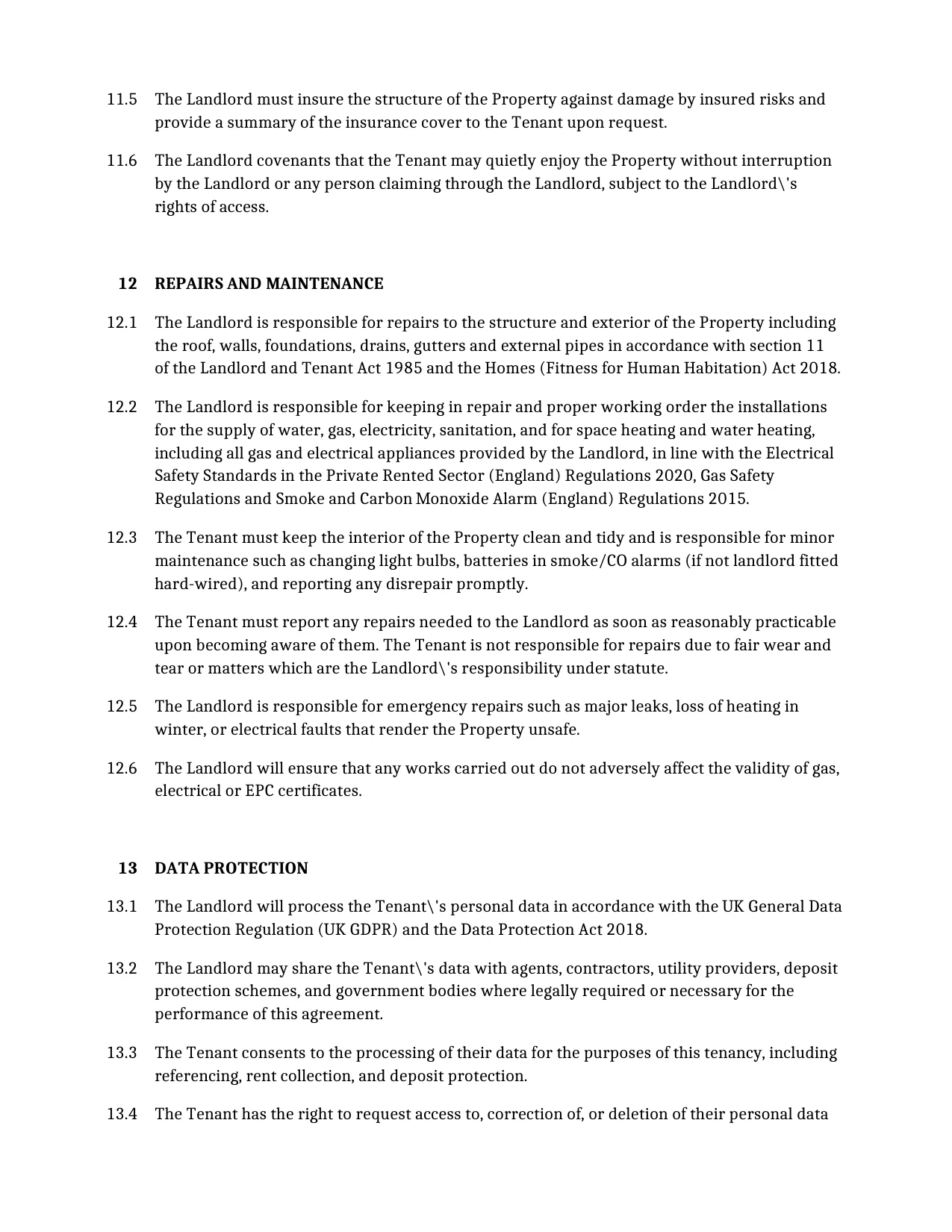 11.5 The Landlord must insure the structure of the Property against damage by insured risks and provide a summary of the insurance cover to the Tenant upon request.

11.6 The Landlord covenants that the Tenant may quietly enjoy the Property without interruption by the Landlord or any person claiming through the Landlord, subject to the Landlord\'s rights of access.

12 REPAIRS AND MAINTENANCE

12.1 The Landlord is responsible for repairs to the structure and exterior of the Property including the roof, walls, foundations, drains, gutters and external pipes in accordance with section 11 of the Landlord and Tenant Act 1985 and the Homes (Fitness for Human Habitation) Act 2018.

12.2 The Landlord is responsible for keeping in repair and proper working order the installations for the supply of water, gas, electricity, sanitation, and for space heating and water heating, including all gas and electrical appliances provided by the Landlord, in line with the Electrical Safety Standards in the Private Rented Sector (England) Regulations 2020, Gas Safety Regulations and Smoke and Carbon Monoxide Alarm (England) Regulations 2015.

12.3 The Tenant must keep the interior of the Property clean and tidy and is responsible for minor maintenance such as changing light bulbs, batteries in smoke/CO alarms (if not landlord fitted hard-wired), and reporting any disrepair promptly.

12.4 The Tenant must report any repairs needed to the Landlord as soon as reasonably practicable upon becoming aware of them. The Tenant is not responsible for repairs due to fair wear and tear or matters which are the Landlord\'s responsibility under statute.

12.5 The Landlord is responsible for emergency repairs such as major leaks, loss of heating in winter, or electrical faults that render the Property unsafe.

12.6 The Landlord will ensure that any works carried out do not adversely affect the validity of gas, electrical or EPC certificates.

13 DATA PROTECTION

13.1 The Landlord will process the Tenant\'s personal data in accordance with the UK General Data Protection Regulation (UK GDPR) and the Data Protection Act 2018.

13.2 The Landlord may share the Tenant\'s data with agents, contractors, utility providers, deposit protection schemes, and government bodies where legally required or necessary for the performance of this agreement.

13.3 The Tenant consents to the processing of their data for the purposes of this tenancy, including referencing, rent collection, and deposit protection.

13.4 The Tenant has the right to request access to, correction of, or deletion of their personal data